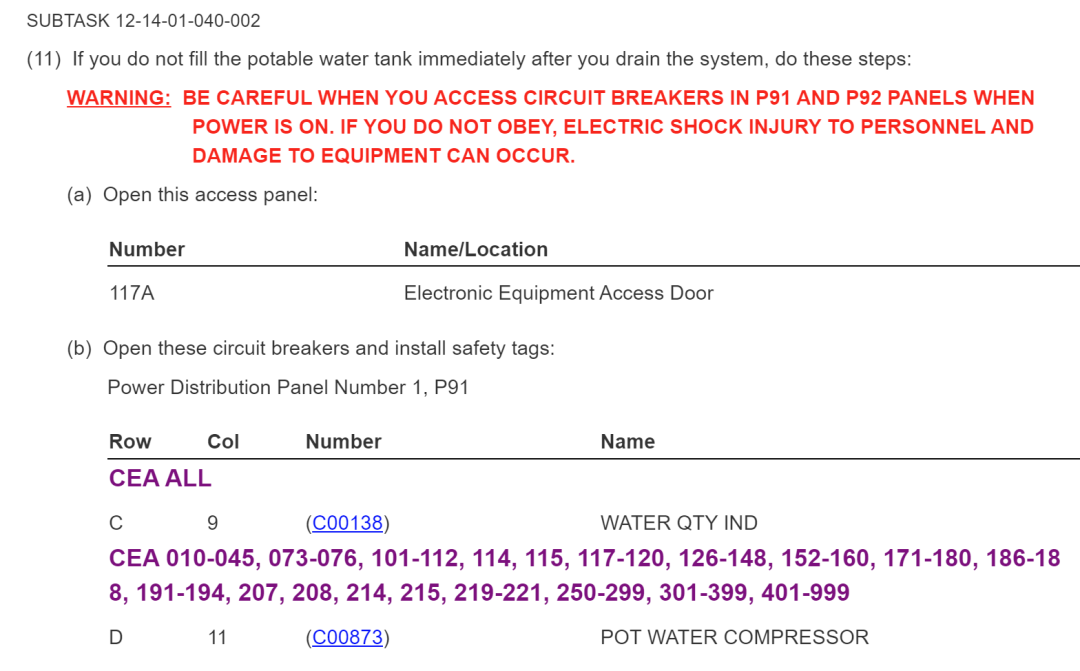 SUBTASK 12-14-01-040-002

(11) If you do not fill the potable water tank immediately after you drain the system, do these steps:

WARNING: BE CAREFUL WHEN YOU ACCESS CIRCUIT BREAKERS IN P91 AND P92 PANELS WHEN POWER IS ON. IF YOU DO NOT OBEY, ELECTRIC SHOCK INJURY TO PERSONNEL AND DAMAGE TO EQUIPMENT CAN OCCUR.

(a) Open this access panel:

| Number | Name/Location |
|---|---|
| 117A | Electronic Equipment Access Door |

(b) Open these circuit breakers and install safety tags:

Power Distribution Panel Number 1, P91

| Row | Col | Number | Name |
|---|---|---|---|
| CEA ALL | | | |
| C | 9 | (C00138) | WATER QTY IND |
| CEA 010-045, 073-076, 101-112, 114, 115, 117-120, 126-148, 152-160, 171-180, 186-188, 191-194, 207, 208, 214, 215, 219-221, 250-299, 301-399, 401-999 | | | |
| D | 11 | (C00873) | POT WATER COMPRESSOR |